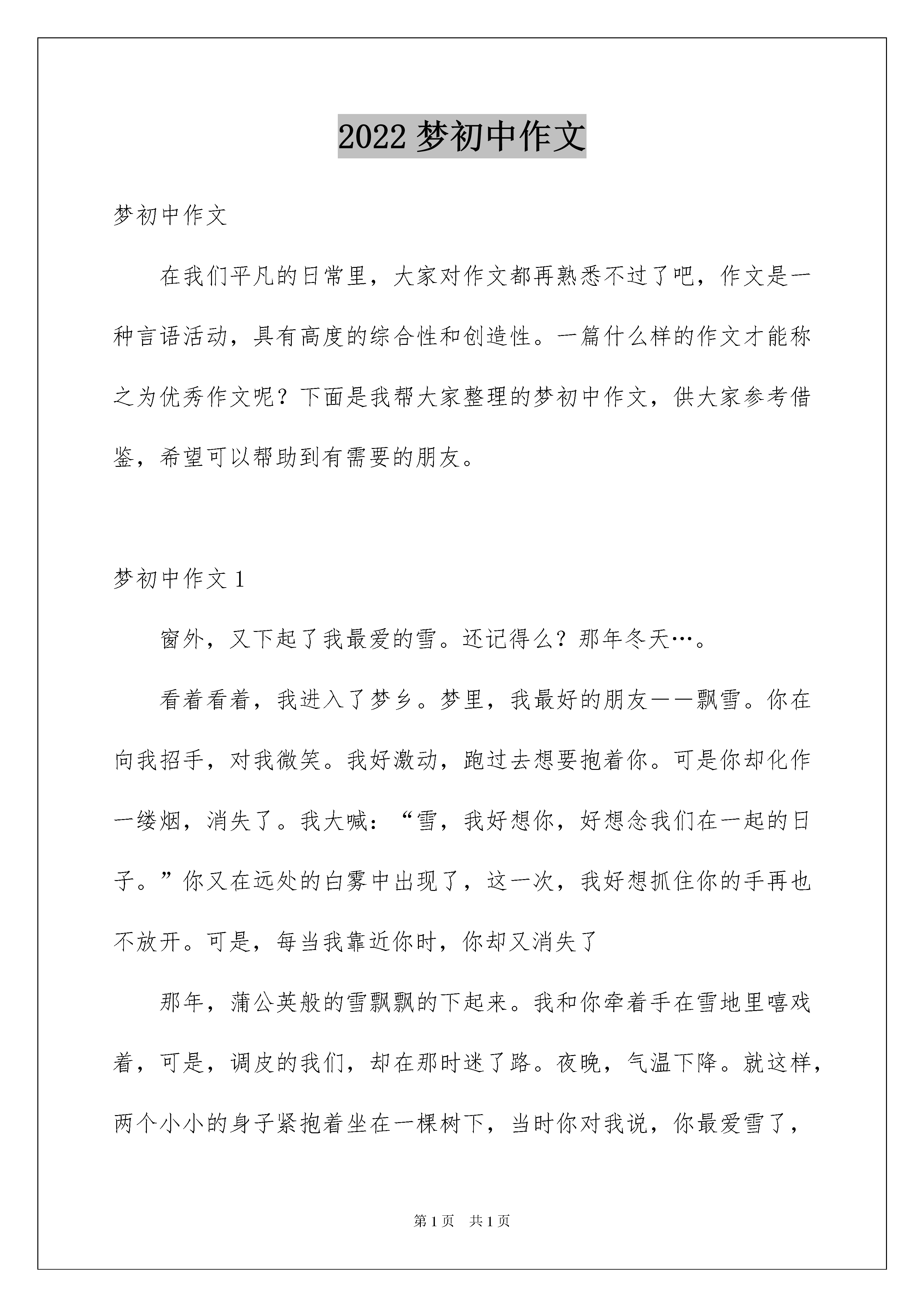 2022 梦初中作文

梦初中作文

在我们平凡的日常里，大家对作文都再熟悉不过了吧，作文是一种言语活动，具有高度的综合性和创造性。一篇什么样的作文才能称之为优秀作文呢？下面是我帮大家整理的梦初中作文，供大家参考借鉴，希望可以帮助到有需要的朋友。

梦初中作文 1

窗外，又下起了我最爱的雪。还记得么？那年冬天…。

看着看着，我进入了梦乡。梦里，我最好的朋友——飘雪。你在向我招手，对我微笑。我好激动，跑过去想要抱着你。可是你却化作一缕烟，消失了。我大喊：“雪，我好想你，好想念我们在一起的日子。”你又在远处的白雾中出现了，这一次，我好想抓住你的手再也不放开。可是，每当我靠近你时，你却又消失了

那年，蒲公英般的雪飘飘的下起来。我和你牵着手在雪地里嘻戏着，可是，调皮的我们，却在那时迷了路。夜晚，气温下降。就这样，两个小小的身子紧抱着坐在一棵树下，当时你对我说，你最爱雪了，

第 1 页 共 1 页